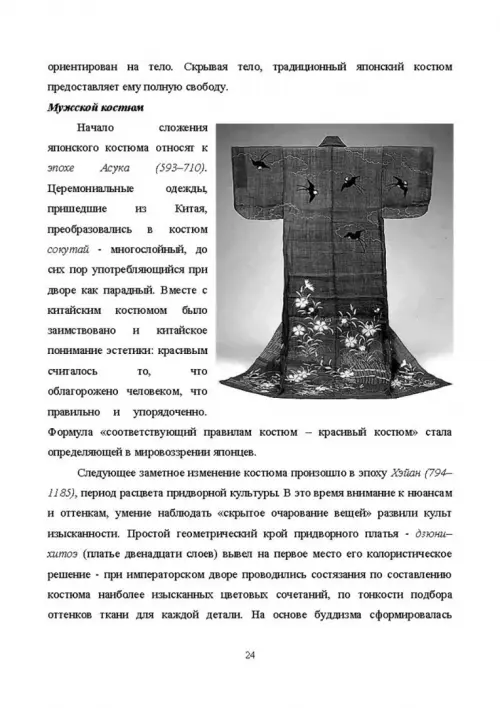 ориентирован на тело. Скрывая тело, традиционный японский костюм предоставляет ему полную свободу.

Мужской костюм

Начало сложения японского костюма относят к эпохе Асука (593–710). Церемониальные одежды, пришедшие из Китая, преобразовались в костюм сокутай - многослойный, до сих пор употребляющийся при дворе как парадный. Вместе с китайским костюмом было заимствовано и китайское понимание эстетики: красивым считалось то, что облагорожено человеком, что правильно и упорядоченно. Формула «соответствующий правилам костюм – красивый костюм» стала определяющей в мировоззрении японцев.

Следующее заметное изменение костюма произошло в эпоху Хэйан (794–1185), период расцвета придворной культуры. В это время внимание к нюансам и оттенкам, умение наблюдать «скрытое очарование вещей» развили культ изысканности. Простой геометрический крой придворного платья - дзюни–хитоэ (платье двенадцати слоев) вывел на первое место его колористическое решение - при императорском дворе проводились состязания по составлению костюма наиболее изысканных цветовых сочетаний, по тонкости подбора оттенков ткани для каждой детали. На основе буддизма сформировалась

24